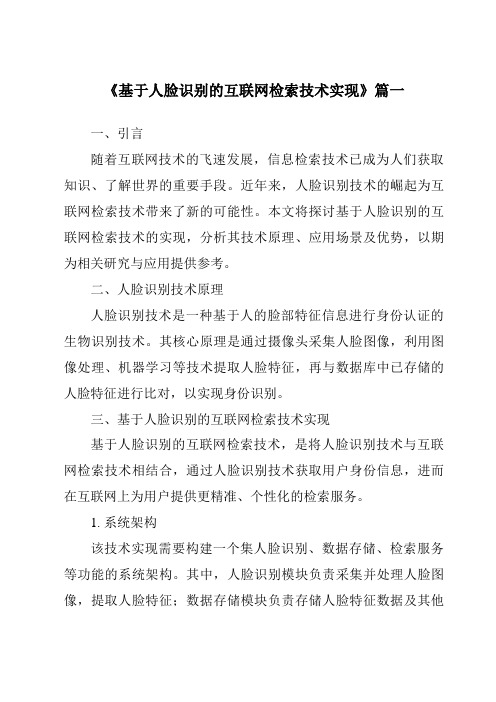 《基于人脸识别的互联网检索技术实现》篇一

一、引言

随着互联网技术的飞速发展，信息检索技术已成为人们获取知识、了解世界的重要手段。近年来，人脸识别技术的崛起为互联网检索技术带来了新的可能性。本文将探讨基于人脸识别的互联网检索技术的实现，分析其技术原理、应用场景及优势，以期为相关研究与应用提供参考。

二、人脸识别技术原理

人脸识别技术是一种基于人的脸部特征信息进行身份认证的生物识别技术。其核心原理是通过摄像头采集人脸图像，利用图像处理、机器学习等技术提取人脸特征，再与数据库中已存储的人脸特征进行比对，以实现身份识别。

三、基于人脸识别的互联网检索技术实现

基于人脸识别的互联网检索技术，是将人脸识别技术与互联网检索技术相结合，通过人脸识别技术获取用户身份信息，进而在互联网上为用户提供更精准、个性化的检索服务。

1. 系统架构

该技术实现需要构建一个集人脸识别、数据存储、检索服务等功能的系统架构。其中，人脸识别模块负责采集并处理人脸图像，提取人脸特征；数据存储模块负责存储人脸特征数据及其他